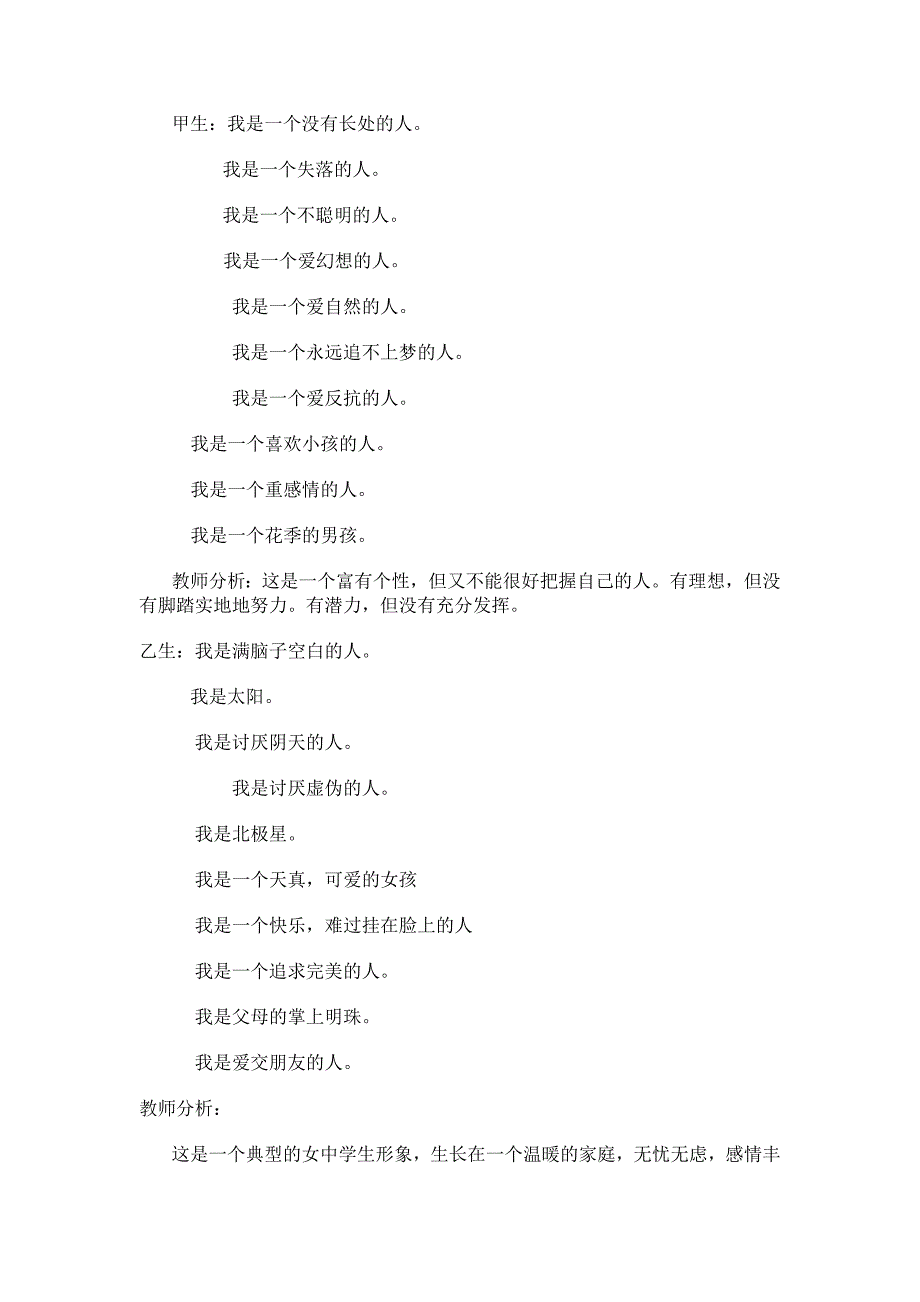 甲生：我是一个没有长处的人。

我是一个失落的人。

我是一个不聪明的人。

我是一个爱幻想的人。

我是一个爱自然的人。

我是一个永远追不上梦的人。

我是一个爱反抗的人。

我是一个喜欢小孩的人。

我是一个重感情的人。

我是一个花季的男孩。

教师分析：这是一个富有个性，但又不能很好把握自己的人。有理想，但没有脚踏实地地努力。有潜力，但没有充分发挥。

乙生：我是满脑子空白的人。

我是太阳。

我是讨厌阴天的人。

我是讨厌虚伪的人。

我是北极星。

我是一个天真，可爱的女孩

我是一个快乐，难过挂在脸上的人

我是一个追求完美的人。

我是父母的掌上明珠。

我是爱交朋友的人。

教师分析：

这是一个典型的女中学生形象，生长在一个温暖的家庭，无忧无虑，感情丰